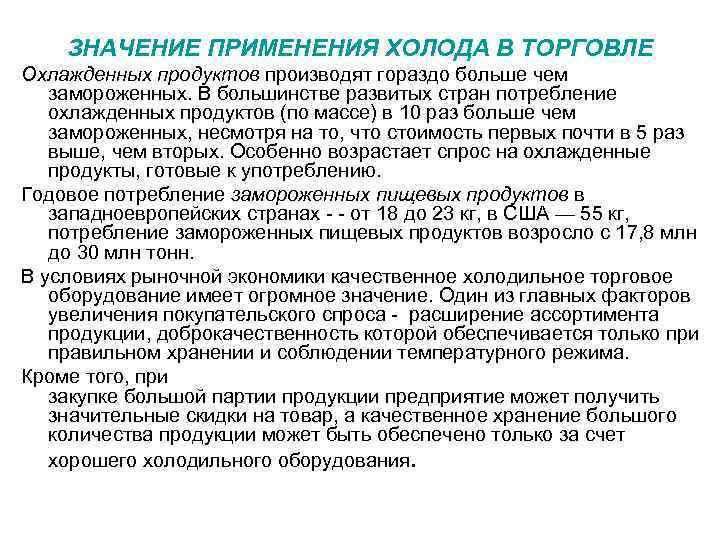 ЗНАЧЕНИЕ ПРИМЕНЕНИЯ ХОЛОДА В ТОРГОВЛЕ

Охлажденных продуктов производят гораздо больше чем замороженных. В большинстве развитых стран потребление охлажденных продуктов (по массе) в 10 раз больше чем замороженных, несмотря на то, что стоимость первых почти в 5 раз выше, чем вторых. Особенно возрастает спрос на охлажденные продукты, готовые к употреблению.

Годовое потребление замороженных пищевых продуктов в западноевропейских странах - - от 18 до 23 кг, в США — 55 кг, потребление замороженных пищевых продуктов возросло с 17,8 млн до 30 млн тонн.

В условиях рыночной экономики качественное холодильное торговое оборудование имеет огромное значение. Один из главных факторов увеличения покупательского спроса - расширение ассортимента продукции, доброкачественность которой обеспечивается только при правильном хранении и соблюдении температурного режима.

Кроме того, при закупке большой партии продукции предприятие может получить значительные скидки на товар, а качественное хранение большого количества продукции может быть обеспечено только за счет хорошего холодильного оборудования.